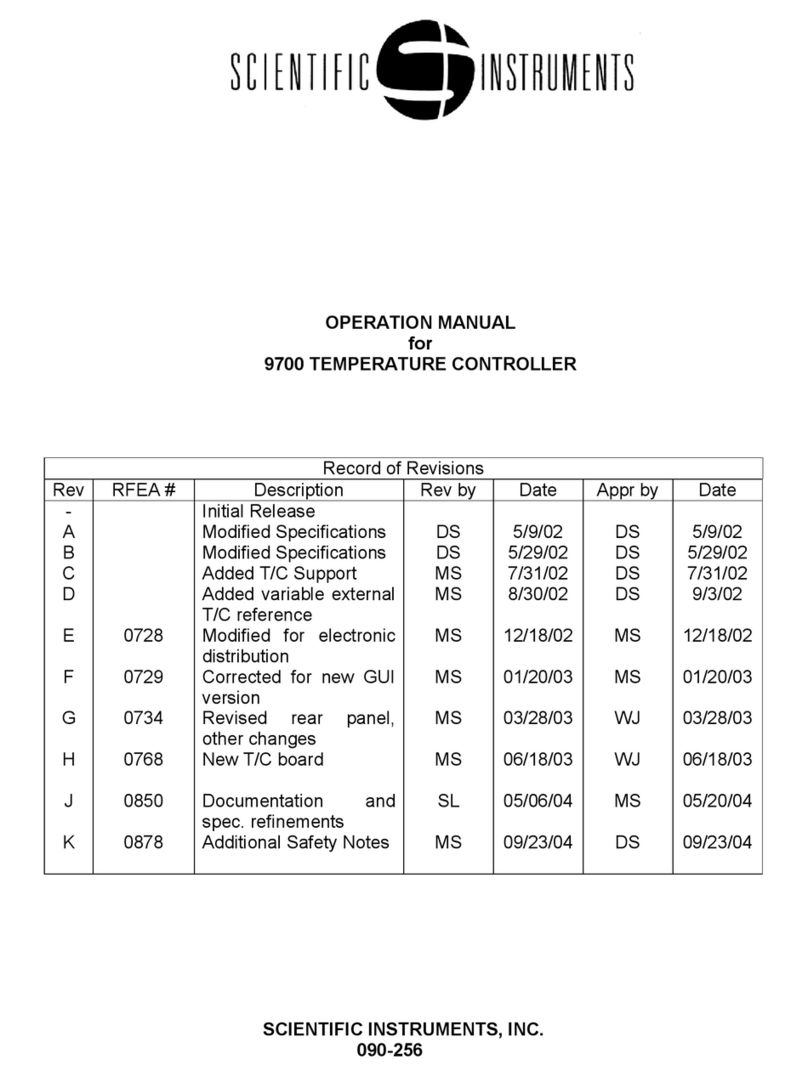 SCIENTIFIC INSTRUMENTS

OPERATION MANUAL
for
9700 TEMPERATURE CONTROLLER

Record of Revisions

| Rev | RFEA # | Description | Rev by | Date | Appr by | Date |
|---|---|---|---|---|---|---|
| - | | Initial Release | | | | |
| A | | Modified Specifications | DS | 5/9/02 | DS | 5/9/02 |
| B | | Modified Specifications | DS | 5/29/02 | DS | 5/29/02 |
| C | | Added T/C Support | MS | 7/31/02 | DS | 7/31/02 |
| D | | Added variable external T/C reference | MS | 8/30/02 | DS | 9/3/02 |
| E | 0728 | Modified for electronic distribution | MS | 12/18/02 | MS | 12/18/02 |
| F | 0729 | Corrected for new GUI version | MS | 01/20/03 | MS | 01/20/03 |
| G | 0734 | Revised rear panel, other changes | MS | 03/28/03 | WJ | 03/28/03 |
| H | 0768 | New T/C board | MS | 06/18/03 | WJ | 06/18/03 |
| J | 0850 | Documentation and spec. refinements | SL | 05/06/04 | MS | 05/20/04 |
| K | 0878 | Additional Safety Notes | MS | 09/23/04 | DS | 09/23/04 |

SCIENTIFIC INSTRUMENTS, INC.
090-256